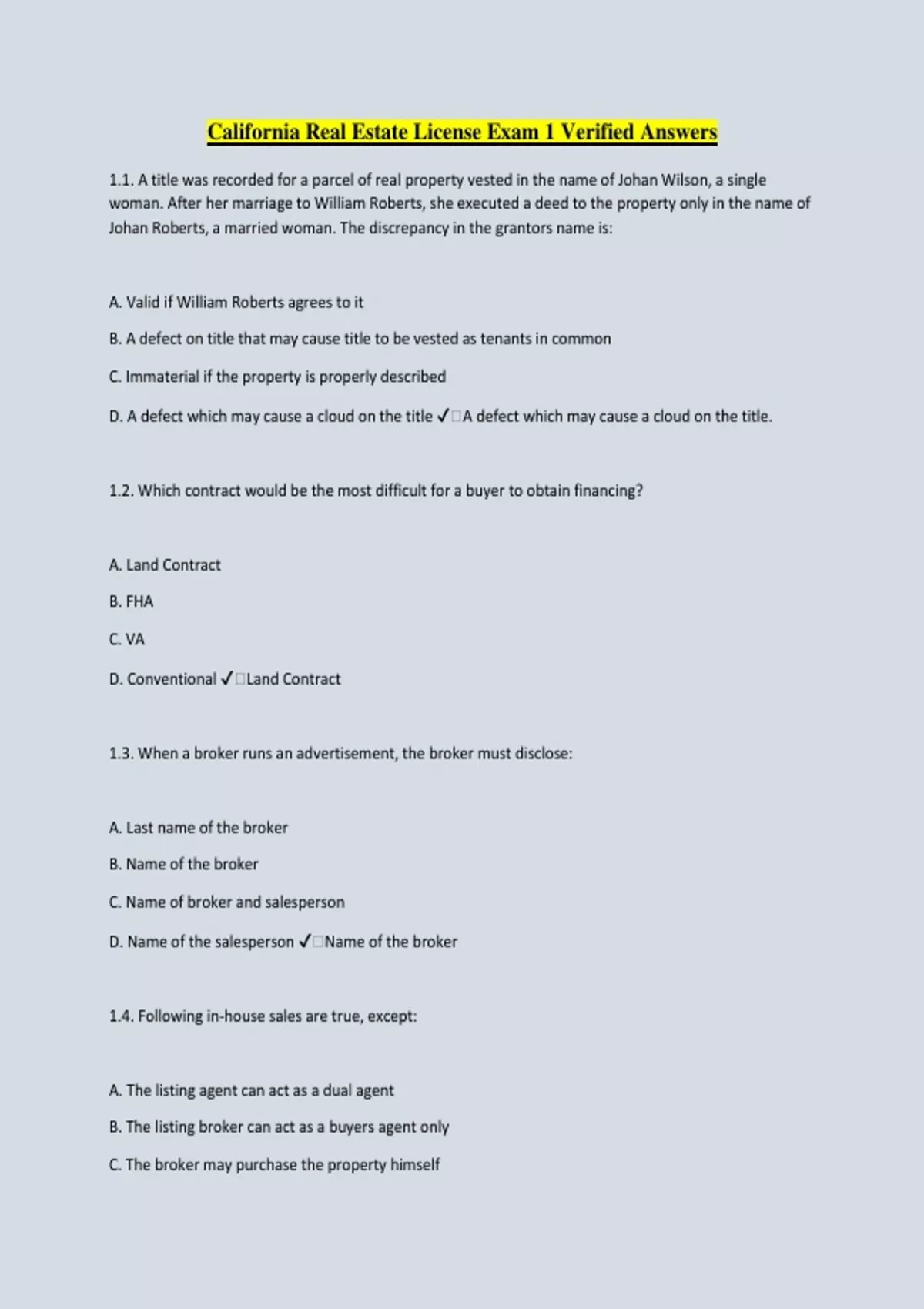 California Real Estate License Exam 1 Verified Answers

1.1. A title was recorded for a parcel of real property vested in the name of Johan Wilson, a single woman. After her marriage to William Roberts, she executed a deed to the property only in the name of Johan Roberts, a married woman. The discrepancy in the grantors name is:

A. Valid if William Roberts agrees to it

B. A defect on title that may cause title to be vested as tenants in common

C. Immaterial if the property is properly described

D. A defect which may cause a cloud on the title ✓□A defect which may cause a cloud on the title.

1.2. Which contract would be the most difficult for a buyer to obtain financing?

A. Land Contract

B. FHA

C. VA

D. Conventional ✓□Land Contract

1.3. When a broker runs an advertisement, the broker must disclose:

A. Last name of the broker

B. Name of the broker

C. Name of broker and salesperson

D. Name of the salesperson ✓□Name of the broker

1.4. Following in-house sales are true, except:

A. The listing agent can act as a dual agent

B. The listing broker can act as a buyers agent only

C. The broker may purchase the property himself